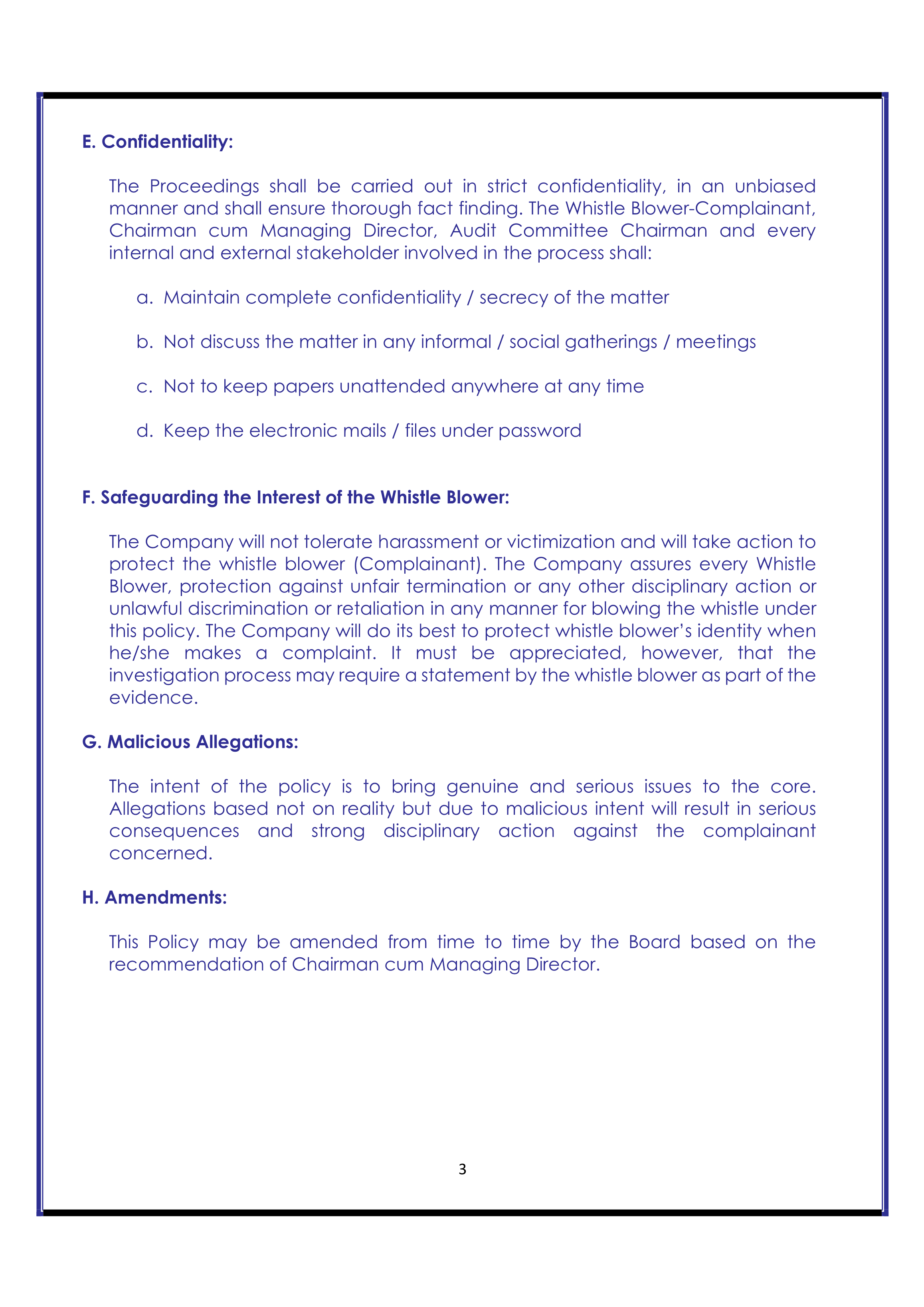 E. Confidentiality:

The Proceedings shall be carried out in strict confidentiality, in an unbiased manner and shall ensure thorough fact finding. The Whistle Blower-Complainant, Chairman cum Managing Director, Audit Committee Chairman and every internal and external stakeholder involved in the process shall:

a. Maintain complete confidentiality / secrecy of the matter

b. Not discuss the matter in any informal / social gatherings / meetings

c. Not to keep papers unattended anywhere at any time

d. Keep the electronic mails / files under password

F. Safeguarding the Interest of the Whistle Blower:

The Company will not tolerate harassment or victimization and will take action to protect the whistle blower (Complainant). The Company assures every Whistle Blower, protection against unfair termination or any other disciplinary action or unlawful discrimination or retaliation in any manner for blowing the whistle under this policy. The Company will do its best to protect whistle blower's identity when he/she makes a complaint. It must be appreciated, however, that the investigation process may require a statement by the whistle blower as part of the evidence.

G. Malicious Allegations:

The intent of the policy is to bring genuine and serious issues to the core. Allegations based not on reality but due to malicious intent will result in serious consequences and strong disciplinary action against the complainant concerned.

H. Amendments:

This Policy may be amended from time to time by the Board based on the recommendation of Chairman cum Managing Director.

3